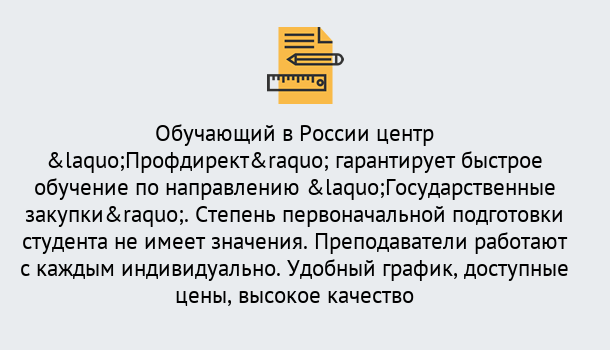 Обучающий в России центр &laquo;Профдирект&raquo; гарантирует быстрое обучение по направлению &laquo;Государственные закупки&raquo;. Степень первоначальной подготовки студента не имеет значения. Преподаватели работают с каждым индивидуально. Удобный график, доступные цены, высокое качество